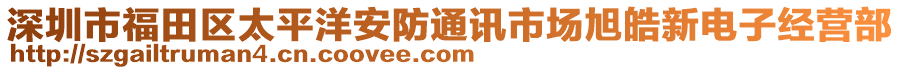 深圳市福田区太平洋安防通讯市场旭皓新电子经营部
http://szgailtruman4.cn.coovee.com